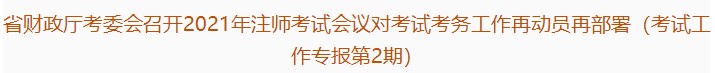 省财政厅考委会召开2021年注师考试会议对考试考务工作再动员再部署（考试工作专报第2期)